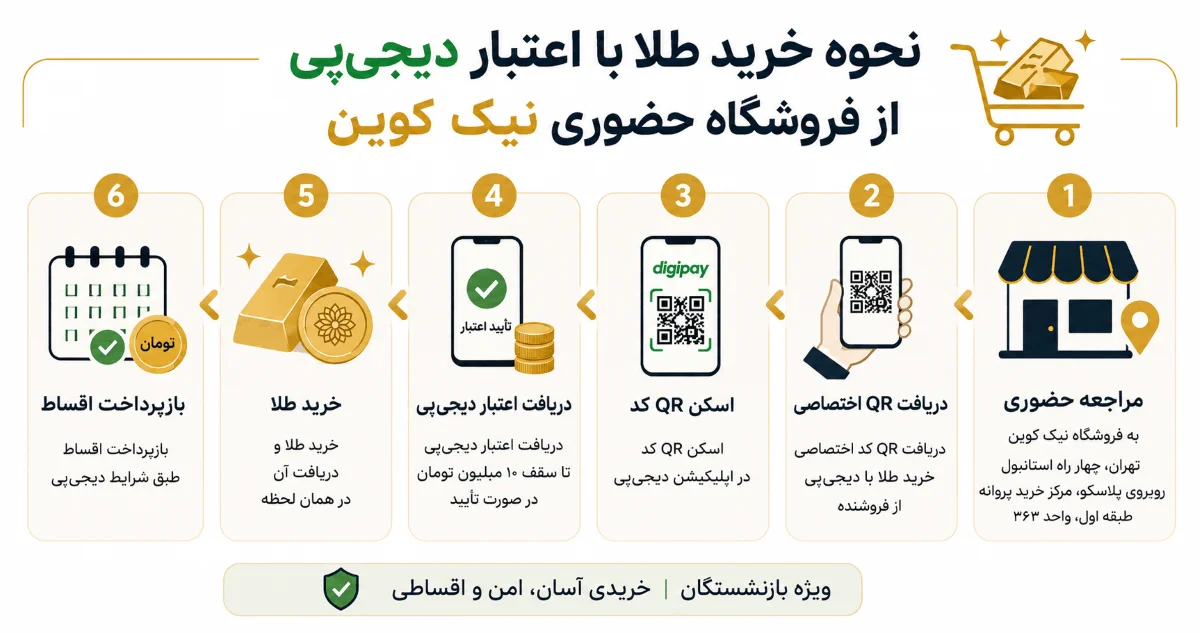 نحوه خرید طلا با اعتبار دیجی‌پی
از فروشگاه حضوری نیک کوین

1
مراجعه حضوری
به فروشگاه نیک کوین تهران، چهار راه استانبول روبروی پلاسکو، مرکز خرید پروانه طبقه اول، واحد ۳۶۳

2
دریافت QR اختصاصی
دریافت QR کد اختصاصی خرید طلا با دیجی‌پی از فروشنده

3
digipay
اسکن QR کد
اسکن QR کد در اپلیکیشن دیجی‌پی

4
تأیید اعتبار
دریافت اعتبار دیجی‌پی
دریافت اعتبار دیجی‌پی تا سقف ۱۰ میلیون تومان در صورت تأیید

5
خرید طلا
خرید طلا و دریافت آن در همان لحظه

6
تومان
بازپرداخت اقساط
بازپرداخت اقساط طبق شرایط دیجی‌پی

ویژه بازنشستگان | خریدی آسان، امن و اقساطی